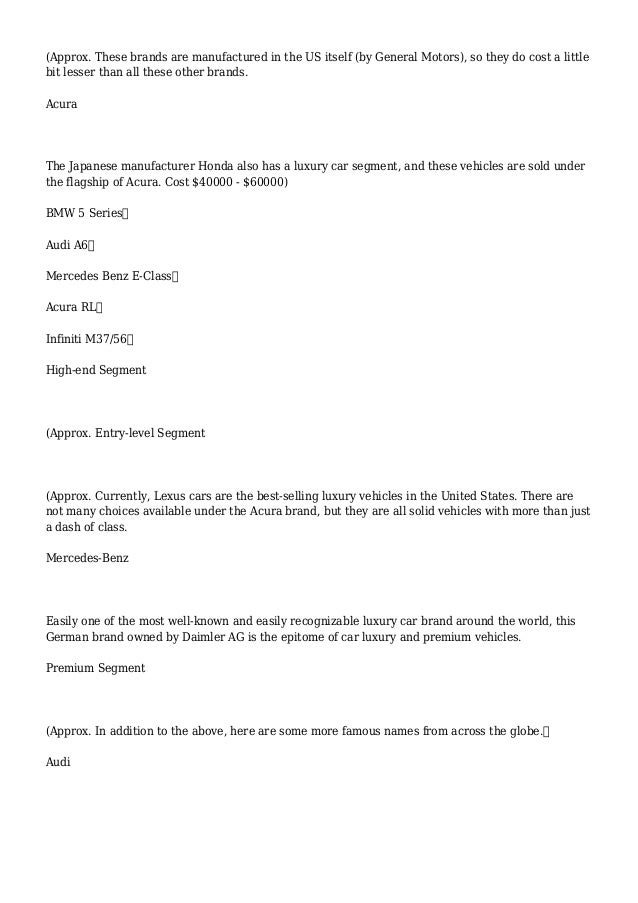 (Approx. These brands are manufactured in the US itself (by General Motors), so they do cost a little bit lesser than all these other brands.

Acura

The Japanese manufacturer Honda also has a luxury car segment, and these vehicles are sold under the flagship of Acura. Cost \$40000 - \$60000)

BMW 5 Series

Audi A6

Mercedes Benz E-Class

Acura RL

Infiniti M37/56

High-end Segment

(Approx. Entry-level Segment

(Approx. Currently, Lexus cars are the best-selling luxury vehicles in the United States. There are not many choices available under the Acura brand, but they are all solid vehicles with more than just a dash of class.

Mercedes-Benz

Easily one of the most well-known and easily recognizable luxury car brand around the world, this German brand owned by Daimler AG is the epitome of car luxury and premium vehicles.

Premium Segment

(Approx. In addition to the above, here are some more famous names from across the globe.

Audi